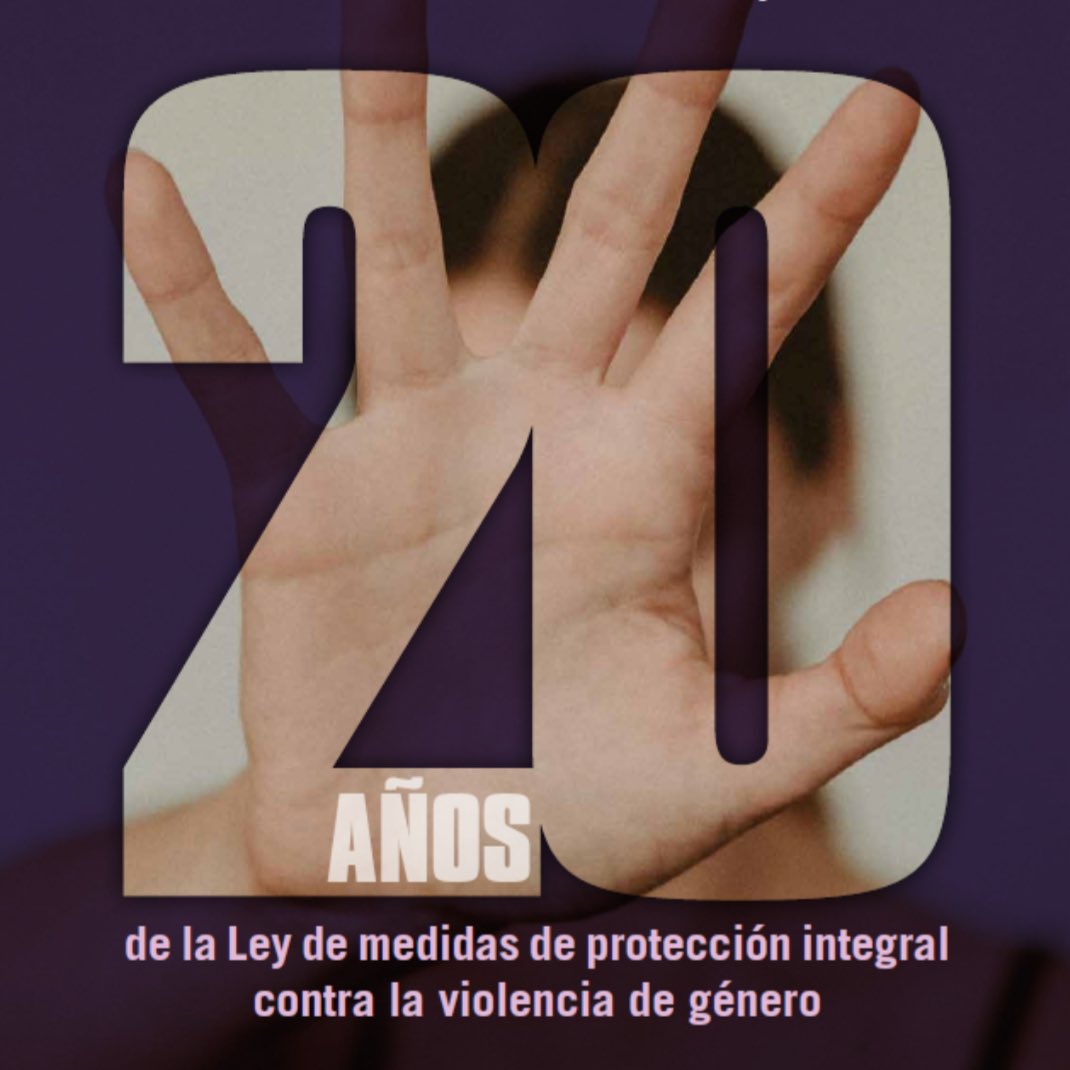 20
AÑOS
de la Ley de medidas de protección integral contra la violencia de género